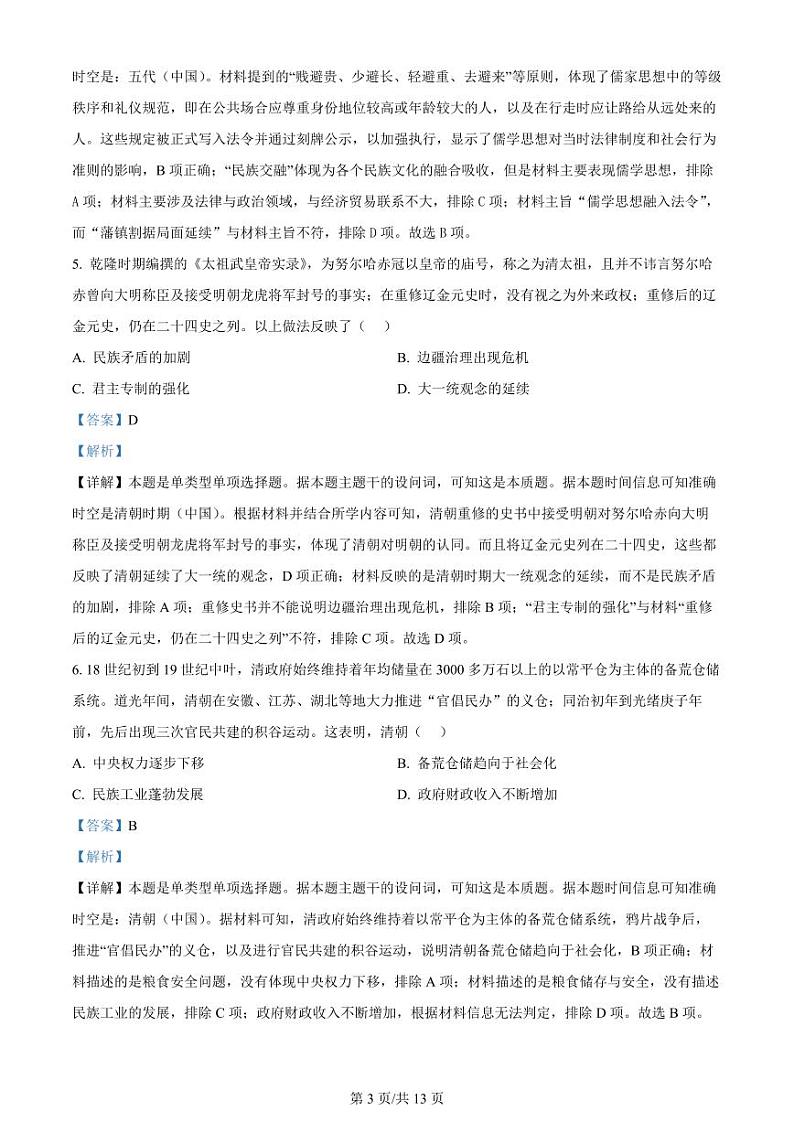 时空是：五代（中国）。材料提到的“贱避贵、少避长、轻避重、去避来”等原则，体现了儒家思想中的等级秩序和礼仪规范，即在公共场合应尊重身份地位较高或年龄较大的人，以及在行走时应让路给从远处来的人。这些规定被正式写入法令并通过刻牌公示，以加强执行，显示了儒学思想对当时法律制度和社会行为准则的影响，B 项正确；“民族交融”体现为各个民族文化的融合吸收，但是材料主要表现儒学思想，排除 A 项；材料主要涉及法律与政治领域，与经济贸易联系不大，排除 C 项；材料主旨“儒学思想融入法令”，而“藩镇割据局面延续”与材料主旨不符，排除 D 项。故选 B 项。

5. 乾隆时期编撰的《太祖武皇帝实录》，为努尔哈赤冠以皇帝的庙号，称之为清太祖，且并不讳言努尔哈赤曾向大明称臣及接受明朝龙虎将军封号的事实；在重修辽金元史时，没有视之为外来政权；重修后的辽金元史，仍在二十四史之列。以上做法反映了（　）

A. 民族矛盾的加剧

B. 边疆治理出现危机

C. 君主专制的强化

D. 大一统观念的延续

【答案】D

【解析】

【详解】本题是单类型单项选择题。据本题主题干的设问词，可知这是本质题。据本题时间信息可知准确时空是清明时期（中国）。根据材料并结合所学内容可知，清朝重修的史书中接受明朝对努尔哈赤向大明称臣及接受明朝龙虎将军封号的事实，体现了清朝对明朝的认同。而且将辽金元史列在二十四史，这些都反映了清朝延续了大一统的观念，D 项正确；材料反映的是清朝时期大一统观念的延续，而不是民族矛盾的加剧，排除 A 项；重修史书并不能说明边疆治理出现危机，排除 B 项；“君主专制的强化”与材料“重修后的辽金元史，仍在二十四史之列”不符，排除 C 项。故选 D 项。

6. 18 世纪初到 19 世纪中叶，清政府始终维持着年均储量在 3000 多万石以上的以常平仓为主体的备荒仓储系统。道光年间，清朝在安徽、江苏、湖北等地大力推进“官倡民办”的义仓；同治初年到光绪庚子年前，先后出现三次官民共建的积谷运动。这表明，清朝（　）

A. 中央权力逐步下移

B. 备荒仓储趋向于社会化

C. 民族工业蓬勃发展

D. 政府财政收入不断增加

【答案】B

【解析】

【详解】本题是单类型单项选择题。据本题主题干的设问词，可知这是本质题。据本题时间信息可知准确时空是：清朝（中国）。据材料可知，清政府始终维持着以常平仓为主体的备荒仓储系统，鸦片战争后，推进“官倡民办”的义仓，以及进行官民共建的积谷运动，说明清朝备荒仓储趋向于社会化，B 项正确；材料描述的是粮食安全问题，没有体现中央权力下移，排除 A 项；材料描述的是粮食储存与安全，没有描述民族工业的发展，排除 C 项；政府财政收入不断增加，根据材料信息无法判定，排除 D 项。故选 B 项。

第 3 页/共 13 页